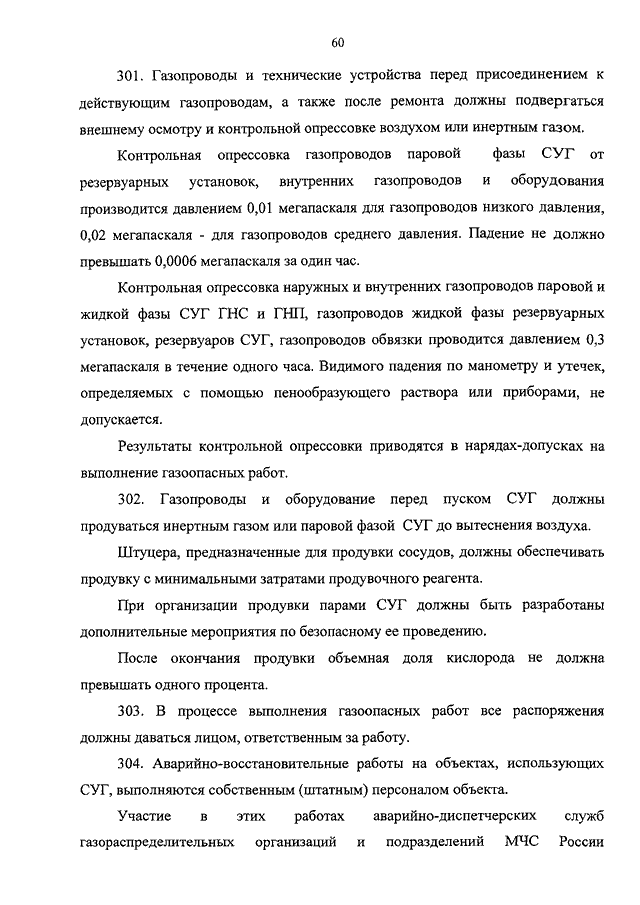 60

301. Газопроводы и технические устройства перед присоединением к действующим газопроводам, а также после ремонта должны подвергаться внешнему осмотру и контрольной опрессовке воздухом или инертным газом.

Контрольная опрессовка газопроводов паровой фазы СУГ от резервуарных установок, внутренних газопроводов и оборудования производится давлением 0,01 мегапаскаля для газопроводов низкого давления, 0,02 мегапаскаля - для газопроводов среднего давления. Падение не должно превышать 0,0006 мегапаскаля за один час.

Контрольная опрессовка наружных и внутренних газопроводов паровой и жидкой фазы СУГ ГНС и ГНП, газопроводов жидкой фазы резервуарных установок, резервуаров СУГ, газопроводов обвязки проводится давлением 0,3 мегапаскаля в течение одного часа. Видимого падения по манометру и утечек, определяемых с помощью пенообразующего раствора или приборами, не допускается.

Результаты контрольной опрессовки приводятся в нарядах-допусках на выполнение газоопасных работ.

302. Газопроводы и оборудование перед пуском СУГ должны продуваться инертным газом или паровой фазой СУГ до вытеснения воздуха.

Штуцера, предназначенные для продувки сосудов, должны обеспечивать продувку с минимальными затратами продувочного реагента.

При организации продувки парами СУГ должны быть разработаны дополнительные мероприятия по безопасному ее проведению.

После окончания продувки объемная доля кислорода не должна превышать одного процента.

303. В процессе выполнения газоопасных работ все распоряжения должны даваться лицом, ответственным за работу.

304. Аварийно-восстановительные работы на объектах, использующих СУГ, выполняются собственным (штатным) персоналом объекта.

Участие в этих работах аварийно-диспетчерских служб газораспределительных организаций и подразделений МЧС России